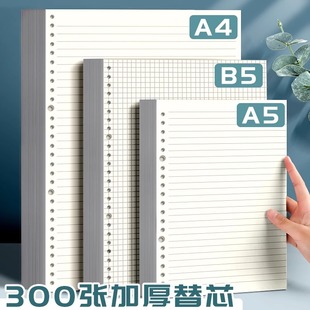 A4

B5

A5

300张加厚替芯